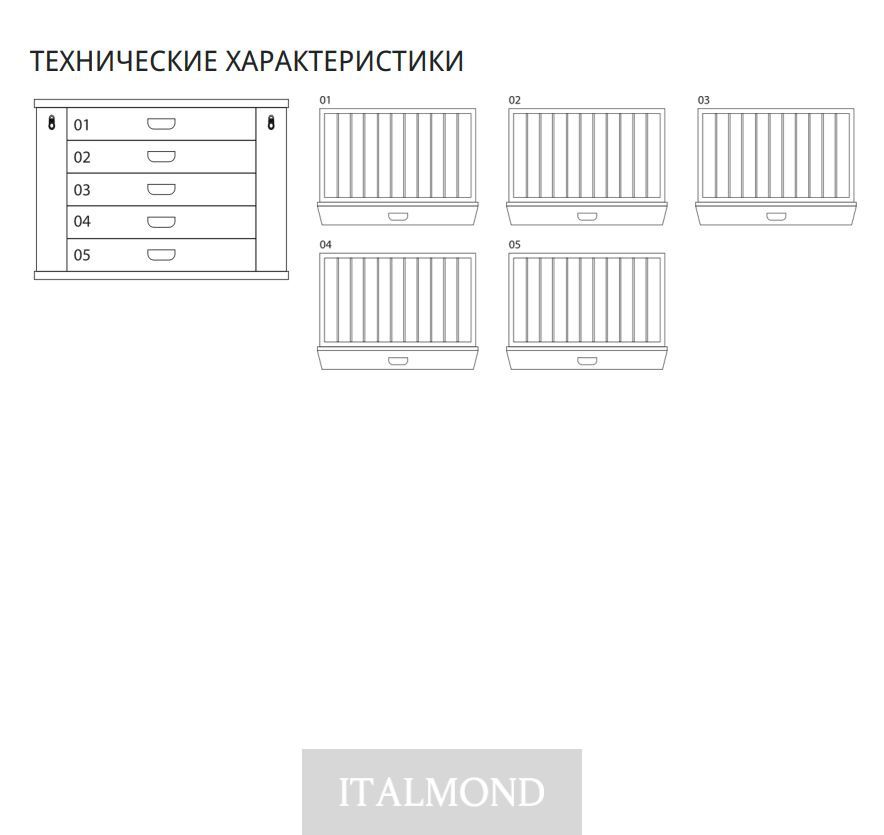 ТЕХНИЧЕСКИЕ ХАРАКТЕРИСТИКИ

01
02
03
04
05

01
02
03
04
05

ITALMOND